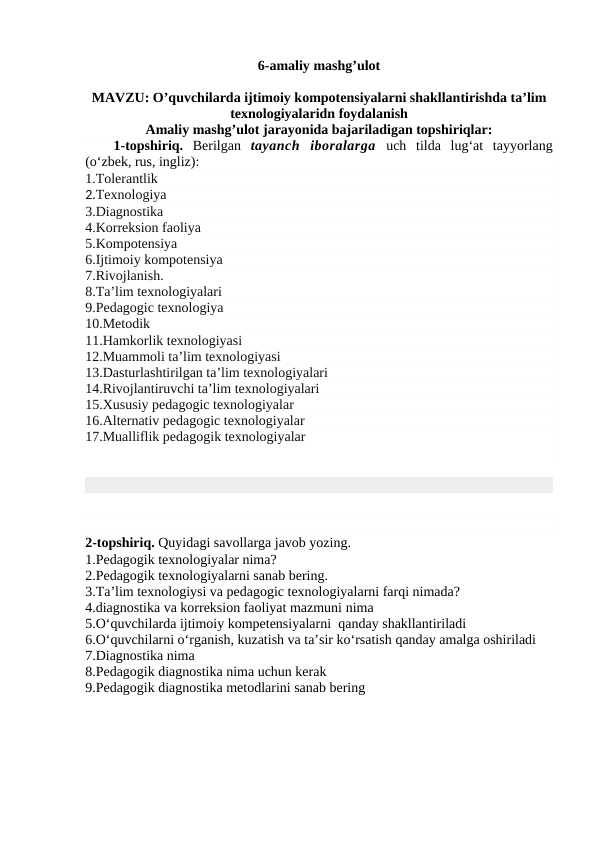 6-amaliy mashg’ulot

MAVZU: O’quvchilarda ijtimoiy kompotensiyalarni shakllantirishda ta’lim texnologiyalaridn foydalanish
Amaliy mashg’ulot jarayonida bajariladigan topshiriqlar:
1-topshiriq. Berilgan tayanch iboralarga uch tilda lug‘at tayyorlang (o‘zbek, rus, ingliz):
1.Tolerantlik
2.Texnologiya
3.Diagnostika
4.Korreksion faoliya
5.Kompotensiya
6.Ijtimoiy kompotensiya
7.Rivojlanish.
8.Ta’lim texnologiyalari
9.Pedagogic texnologiya
10.Metodik
11.Hamkorlik texnologiyasi
12.Muammoli ta’lim texnologiyasi
13.Dasturlashtirilgan ta’lim texnologiyalari
14.Rivojlantiruvchi ta’lim texnologiyalari
15.Xususiy pedagogic texnologiyalar
16.Alternativ pedagogic texnologiyalar
17.Mualliflik pedagogik texnologiyalar

2-topshiriq. Quyidagi savollarga javob yozing.
1.Pedagogik texnologiyalar nima?
2.Pedagogik texnologiyalarni sanab bering.
3.Ta’lim texnologiysi va pedagogic texnologiyalarni farqi nimada?
4.diagnostika va korreksion faoliyat mazmuni nima
5.O‘quvchilarda ijtimoiy kompetensiyalarni qanday shakllantiriladi
6.O‘quvchilarni o‘rganish, kuzatish va ta’sir ko‘rsatish qanday amalga oshiriladi
7.Diagnostika nima
8.Pedagogik diagnostika nima uchun kerak
9.Pedagogik diagnostika metodlarini sanab bering